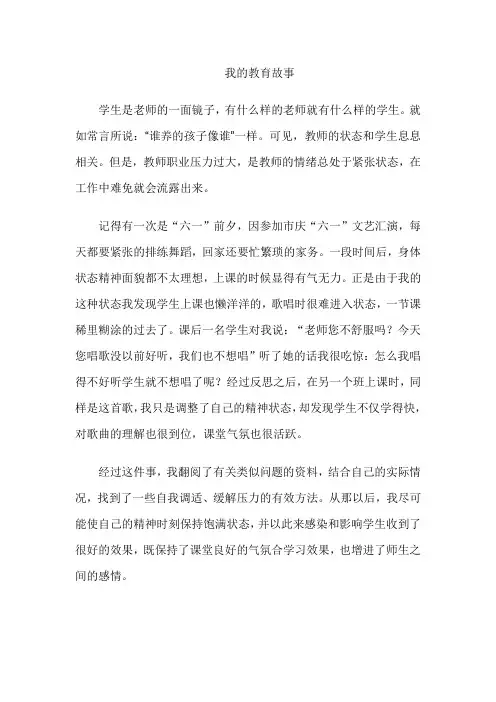 我的教育故事

学生是老师的一面镜子，有什么样的老师就有什么样的学生。就如常言所说："谁养的孩子像谁"一样。可见，教师的状态和学生息息相关。但是，教师职业压力过大，是教师的情绪总处于紧张状态，在工作中难免就会流露出来。

记得有一次是“六一”前夕，因参加市庆“六一”文艺汇演，每天都要紧张的排练舞蹈，回家还要忙繁琐的家务。一段时间后，身体状态精神面貌都不太理想，上课的时候显得有气无力。正是由于我的这种状态我发现学生上课也懒洋洋的，歌唱时很难进入状态，一节课稀里糊涂的过去了。课后一名学生对我说：“老师您不舒服吗？今天您唱歌没以前好听，我们也不想唱”听了她的话我很吃惊：怎么我唱得不好听学生就不想唱了呢？经过反思之后，在另一个班上课时，同样是这首歌，我只是调整了自己的精神状态，却发现学生不仅学得快，对歌曲的理解也很到位，课堂气氛也很活跃。

经过这件事，我翻阅了有关类似问题的资料，结合自己的实际情况，找到了一些自我调适、缓解压力的有效方法。从那以后，我尽可能使自己的精神时刻保持饱满状态，并以此来感染和影响学生收到了很好的效果，既保持了课堂良好的气氛合学习效果，也增进了师生之间的感情。